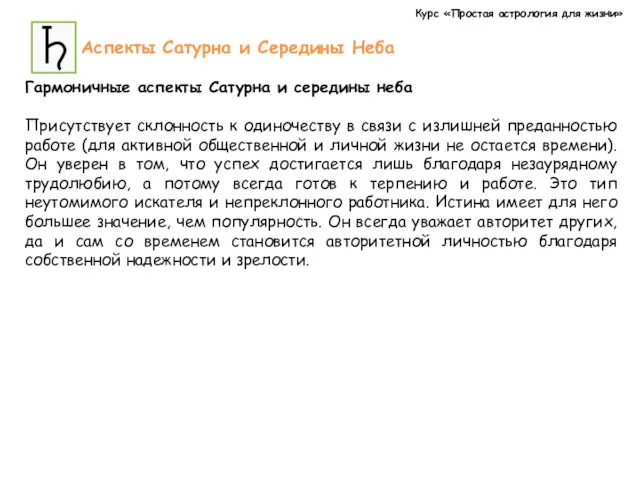 Курс «Простая астрология для жизни»

♄

Аспекты Сатурна и Середины Неба

Гармоничные аспекты Сатурна и середины неба

Присутствует склонность к одиночеству в связи с излишней преданностью работе (для активной общественной и личной жизни не остается времени). Он уверен в том, что успех достигается лишь благодаря незаурядному трудолюбию, а потому всегда готов к терпению и работе. Это тип неутомимого искателя и непреклонного работника. Истина имеет для него большее значение, чем популярность. Он всегда уважает авторитет других, да и сам со временем становится авторитетной личностью благодаря собственной надежности и зрелости.